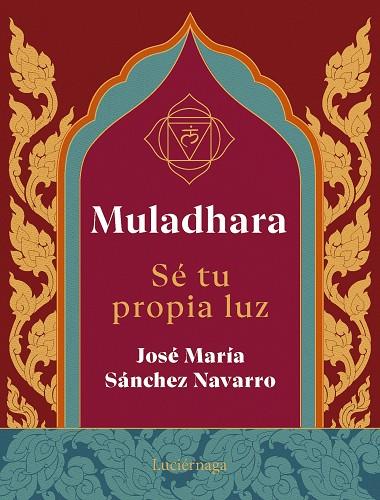 Muladhara

Sé tu propia luz

José María Sánchez Navarro

Luciérnaga